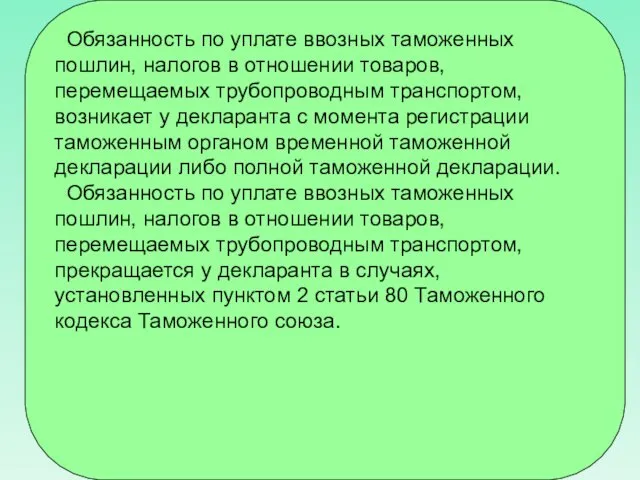 Обязанность по уплате ввозных таможенных пошлин, налогов в отношении товаров, перемещаемых трубопроводным транспортом, возникает у декларанта с момента регистрации таможенным органом временной таможенной декларации либо полной таможенной декларации.

Обязанность по уплате ввозных таможенных пошлин, налогов в отношении товаров, перемещаемых трубопроводным транспортом, прекращается у декларанта в случаях, установленных пунктом 2 статьи 80 Таможенного кодекса Таможенного союза.